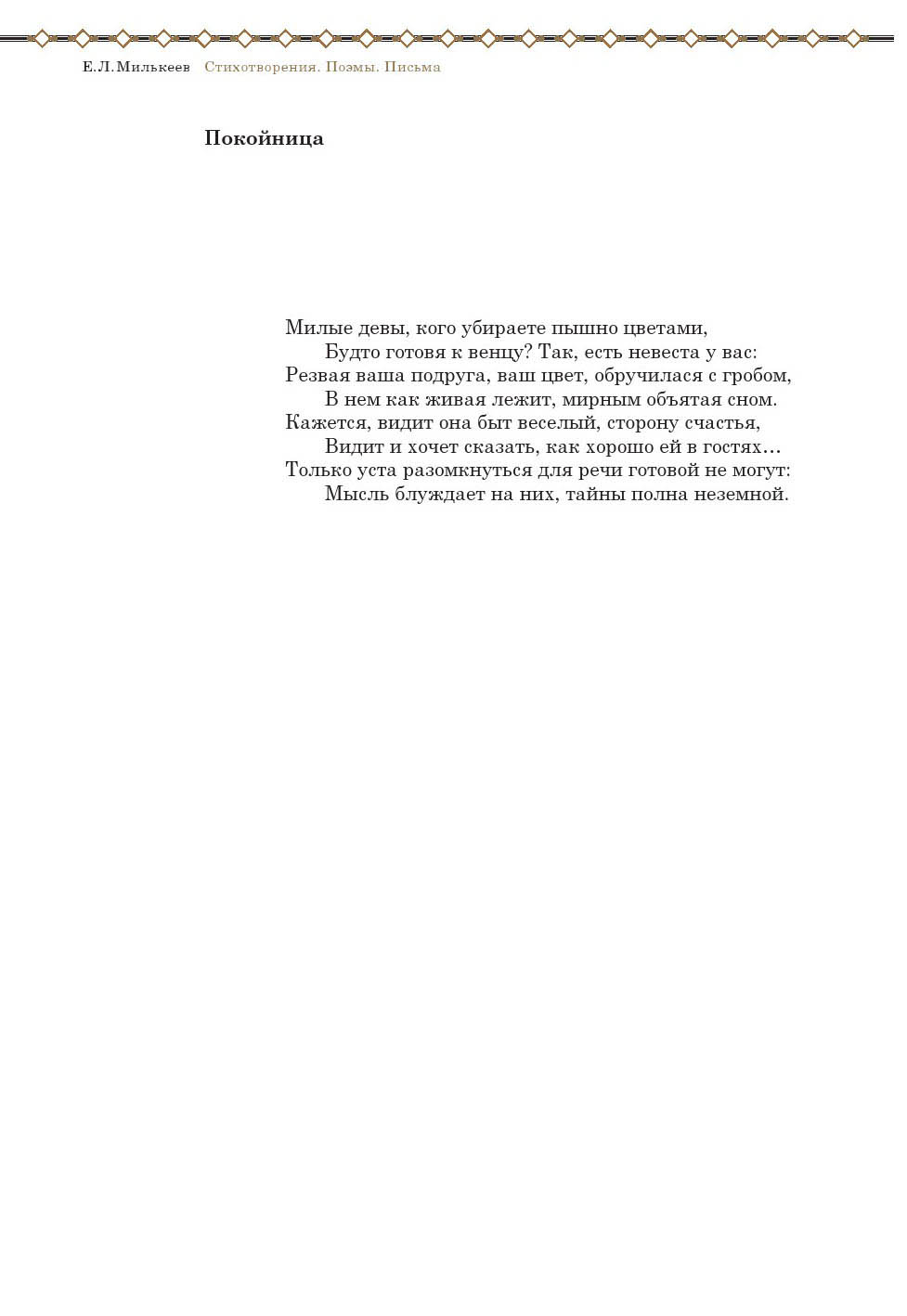 Е.Л.Милькеев Стихотворения. Поэмы. Письма

Покойница

Милые девы, кого убираете пышно цветами,
Будто готовя к венцу? Так, есть невеста у вас:
Резвая ваша подруга, ваш цвет, обручилася с гробом,
В нем как живая лежит, мирным объятая сном.
Кажется, видит она быт веселый, сторону счастья,
Видит и хочет сказать, как хорошо ей в гостях…
Только уста разомкнуться для речи готовой не могут:
Мысль блуждает на них, тайны полна неземной.